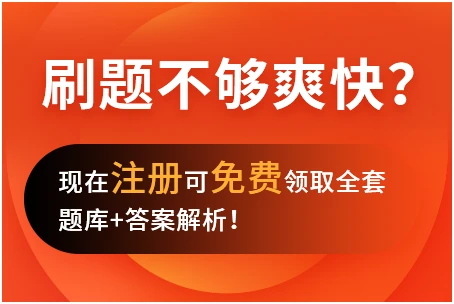 刷题不够爽快？

现在注册可免费领取全套题库+答案解析！